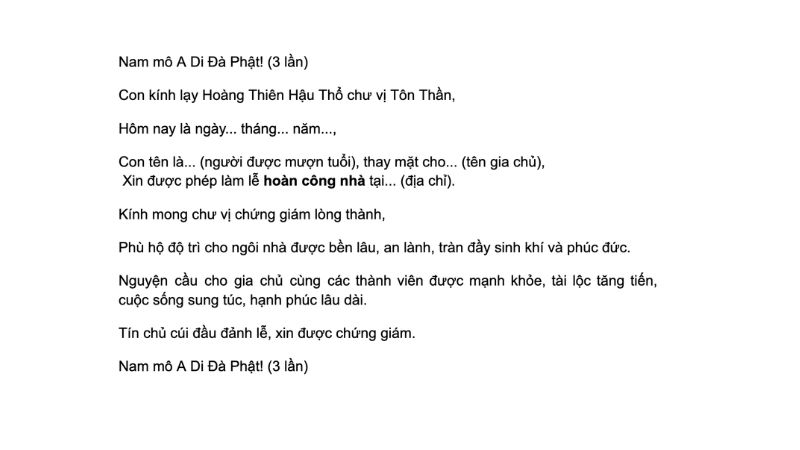 Nam mô A Di Đà Phật! (3 lần)

Con kính lạy Hoàng Thiên Hậu Thổ chư vị Tôn Thần,

Hôm nay là ngày... tháng... năm...,

Con tên là... (người được mượn tuổi), thay mặt cho... (tên gia chủ),
Xin được phép làm lễ hoàn công nhà tại... (địa chỉ).

Kính mong chư vị chứng giám lòng thành,

Phù hộ độ trì cho ngôi nhà được bền lâu, an lành, tràn đầy sinh khí và phúc đức.

Nguyện cầu cho gia chủ cùng các thành viên được mạnh khỏe, tài lộc tăng tiến, cuộc sống sung túc, hạnh phúc lâu dài.

Tín chủ cúi đầu đảnh lễ, xin được chứng giám.

Nam mô A Di Đà Phật! (3 lần)